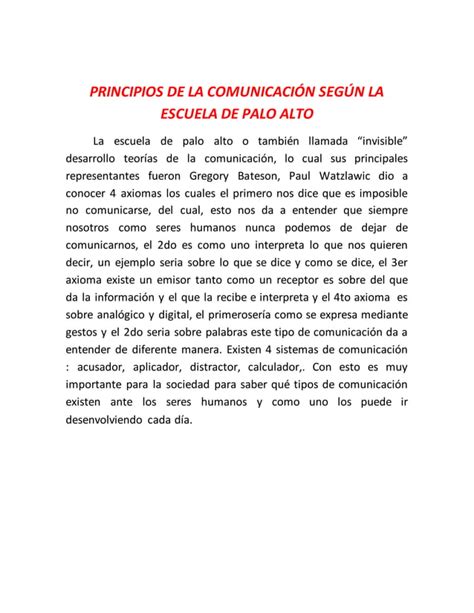 PRINCIPIOS DE LA COMUNICACIÓN SEGÚN LA ESCUELA DE PALO ALTO

La escuela de palo alto o también llamada “invisible” desarrollo teorías de la comunicación, lo cual sus principales representantes fueron Gregory Bateson, Paul Watzlawic dio a conocer 4 axiomas los cuales el primero nos dice que es imposible no comunicarse, del cual, esto nos da a entender que siempre nosotros como seres humanos nunca podemos de dejar de comunicarnos, el 2do es como uno interpreta lo que nos quieren decir, un ejemplo seria sobre lo que se dice y como se dice, el 3er axioma existe un emisor tanto como un receptor es sobre del que da la información y el que la recibe e interpreta y el 4to axioma es sobre analógico y digital, el primerosería como se expresa mediante gestos y el 2do seria sobre palabras este tipo de comunicación da a entender de diferente manera. Existen 4 sistemas de comunicación : acusador, aplicador, distractor, calculador,. Con esto es muy importante para la sociedad para saber qué tipos de comunicación existen ante los seres humanos y como uno los puede ir desenvolviendo cada día.